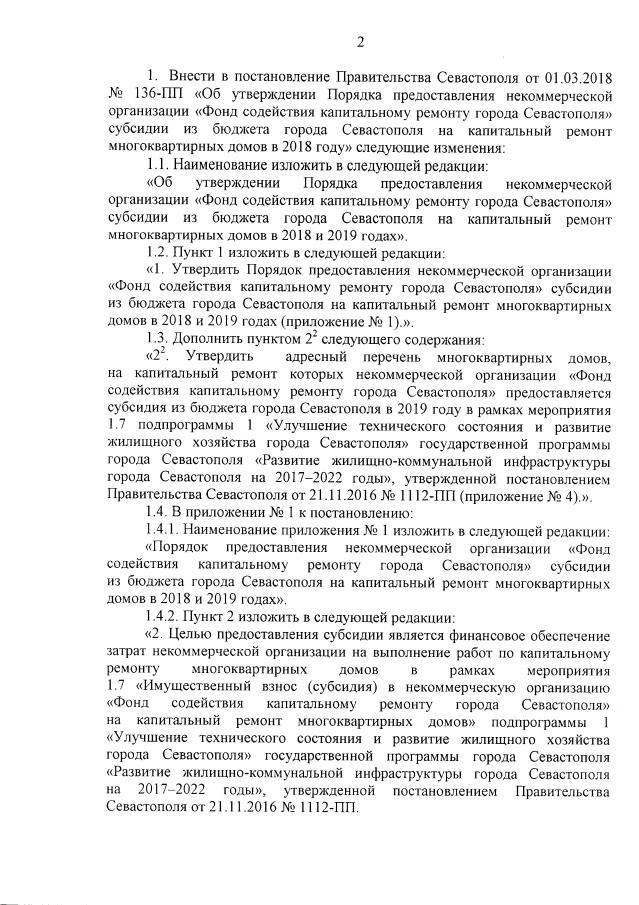 2

1. Внести в постановление Правительства Севастополя от 01.03.2018 № 136-ПП «Об утверждении Порядка предоставления некоммерческой организации «Фонд содействия капитальному ремонту города Севастополя» субсидии из бюджета города Севастополя на капитальный ремонт многоквартирных домов в 2018 году» следующие изменения:

1.1. Наименование изложить в следующей редакции:

«Об утверждении Порядка предоставления некоммерческой организации «Фонд содействия капитальному ремонту города Севастополя» субсидии из бюджета города Севастополя на капитальный ремонт многоквартирных домов в 2018 и 2019 годах».

1.2. Пункт 1 изложить в следующей редакции:

«1. Утвердить Порядок предоставления некоммерческой организации «Фонд содействия капитальному ремонту города Севастополя» субсидии из бюджета города Севастополя на капитальный ремонт многоквартирных домов в 2018 и 2019 годах (приложение № 1).».

1.3. Дополнить пунктом $2^2$ следующего содержания:

«$2^2$. Утвердить адресный перечень многоквартирных домов, на капитальный ремонт которых некоммерческой организации «Фонд содействия капитальному ремонту города Севастополя» предоставляется субсидия из бюджета города Севастополя в 2019 году в рамках мероприятия 1.7 подпрограммы 1 «Улучшение технического состояния и развитие жилищного хозяйства города Севастополя» государственной программы города Севастополя «Развитие жилищно-коммунальной инфраструктуры города Севастополя на 2017–2022 годы», утвержденной постановлением Правительства Севастополя от 21.11.2016 № 1112-ПП (приложение № 4).».

1.4. В приложении № 1 к постановлению:

1.4.1. Наименование приложения № 1 изложить в следующей редакции:

«Порядок предоставления некоммерческой организации «Фонд содействия капитальному ремонту города Севастополя» субсидии из бюджета города Севастополя на капитальный ремонт многоквартирных домов в 2018 и 2019 годах».

1.4.2. Пункт 2 изложить в следующей редакции:

«2. Целью предоставления субсидии является финансовое обеспечение затрат некоммерческой организации на выполнение работ по капитальному ремонту многоквартирных домов в рамках мероприятия 1.7 «Имущественный взнос (субсидия) в некоммерческую организацию «Фонд содействия капитальному ремонту города Севастополя» на капитальный ремонт многоквартирных домов» подпрограммы 1 «Улучшение технического состояния и развитие жилищного хозяйства города Севастополя» государственной программы города Севастополя «Развитие жилищно-коммунальной инфраструктуры города Севастополя на 2017–2022 годы», утвержденной постановлением Правительства Севастополя от 21.11.2016 № 1112-ПП.